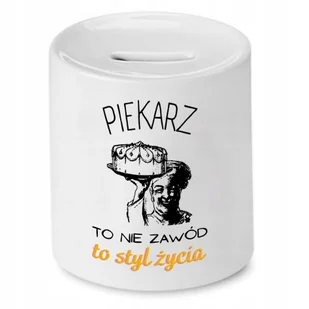 PIEKARZ

TO NIE ZAWÓD
to styl życia